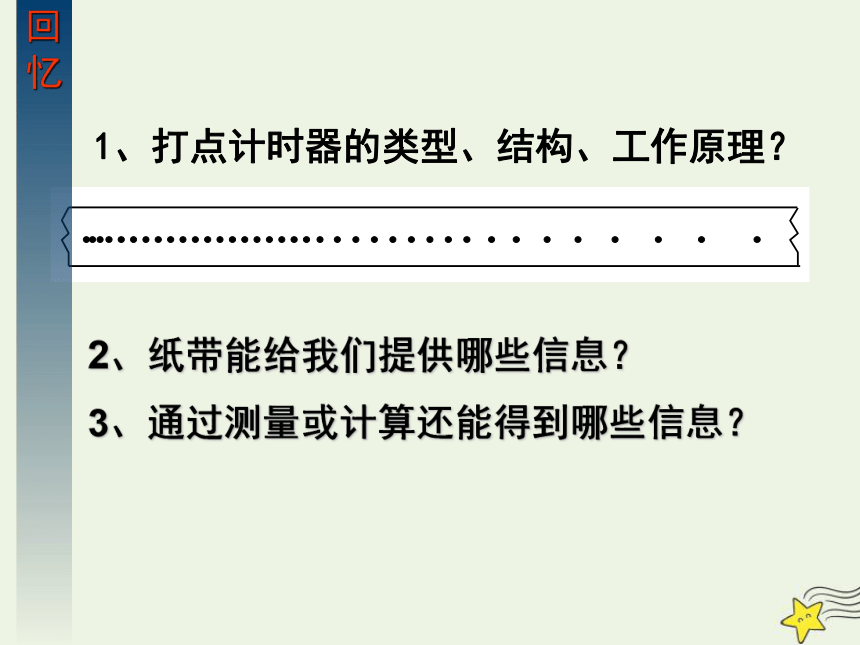 回忆

1、打点计时器的类型、结构、工作原理?

2、纸带能给我们提供哪些信息?

3、通过测量或计算还能得到哪些信息?